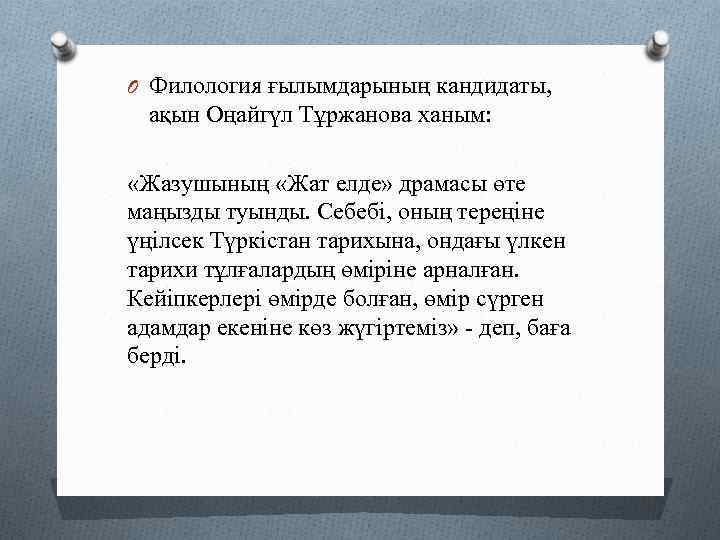 Филология ғылымдарының кандидаты, ақын Оңайгүл Тұржанова ханым:

«Жазушының «Жат елде» драмасы өте маңызды туынды. Себебі, оның тереңіне үңілсек Түркістан тарихына, ондағы үлкен тарихи тұлғалардың өміріне арналған. Кейіпкерлері өмірде болған, өмір сүрген адамдар екеніне көз жүгіртеміз» - деп, баға берді.